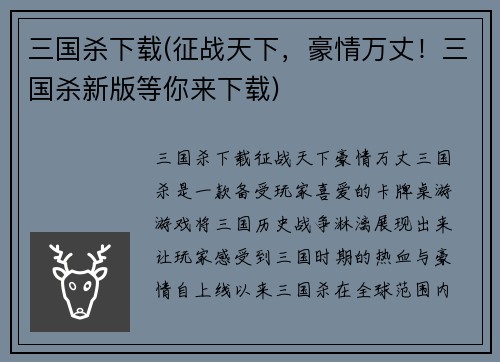 三国杀下载(征战天下，豪情万丈！三国杀新版等你来下载)

三国杀下载征战天下豪情万丈三国杀是一款备受玩家喜爱的卡牌桌游游戏将三国历史战争淋漓展现出来让玩家感受到三国时期的热血与豪情自上线以来三国杀在全球范围内